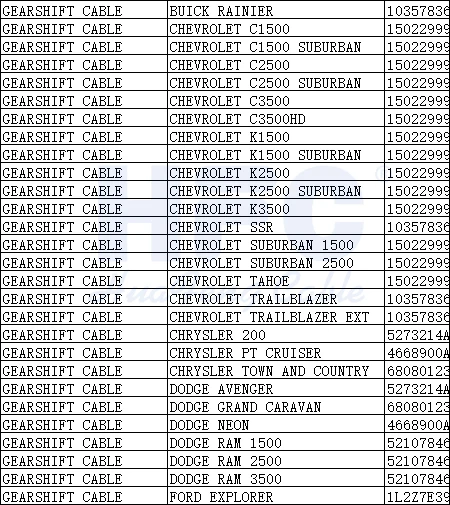 | GEARSHIFT CABLE | BUICK RAINIER | 10357836 |
|---|---|---|
| GEARSHIFT CABLE | CHEVROLET C1500 | 15022999 |
| GEARSHIFT CABLE | CHEVROLET C1500 SUBURBAN | 15022999 |
| GEARSHIFT CABLE | CHEVROLET C2500 | 15022999 |
| GEARSHIFT CABLE | CHEVROLET C2500 SUBURBAN | 15022999 |
| GEARSHIFT CABLE | CHEVROLET C3500 | 15022999 |
| GEARSHIFT CABLE | CHEVROLET C3500HD | 15022999 |
| GEARSHIFT CABLE | CHEVROLET K1500 | 15022999 |
| GEARSHIFT CABLE | CHEVROLET K1500 SUBURBAN | 15022999 |
| GEARSHIFT CABLE | CHEVROLET K2500 | 15022999 |
| GEARSHIFT CABLE | CHEVROLET K2500 SUBURBAN | 15022999 |
| GEARSHIFT CABLE | CHEVROLET K3500 | 15022999 |
| GEARSHIFT CABLE | CHEVROLET SSR | 10357836 |
| GEARSHIFT CABLE | CHEVROLET SUBURBAN 1500 | 15022999 |
| GEARSHIFT CABLE | CHEVROLET SUBURBAN 2500 | 15022999 |
| GEARSHIFT CABLE | CHEVROLET TAHOE | 15022999 |
| GEARSHIFT CABLE | CHEVROLET TRAILBLAZER | 10357836 |
| GEARSHIFT CABLE | CHEVROLET TRAILBLAZER EXT | 10357836 |
| GEARSHIFT CABLE | CHRYSLER 200 | 5273214A |
| GEARSHIFT CABLE | CHRYSLER PT CRUISER | 4668900A |
| GEARSHIFT CABLE | CHRYSLER TOWN AND COUNTRY | 68080123 |
| GEARSHIFT CABLE | DODGE AVENGER | 5273214A |
| GEARSHIFT CABLE | DODGE GRAND CARAVAN | 68080123 |
| GEARSHIFT CABLE | DODGE NEON | 4668900A |
| GEARSHIFT CABLE | DODGE RAM 1500 | 52107846 |
| GEARSHIFT CABLE | DODGE RAM 2500 | 52107846 |
| GEARSHIFT CABLE | DODGE RAM 3500 | 52107846 |
| GEARSHIFT CABLE | FORD EXPLORER | 1L2Z7E39 |